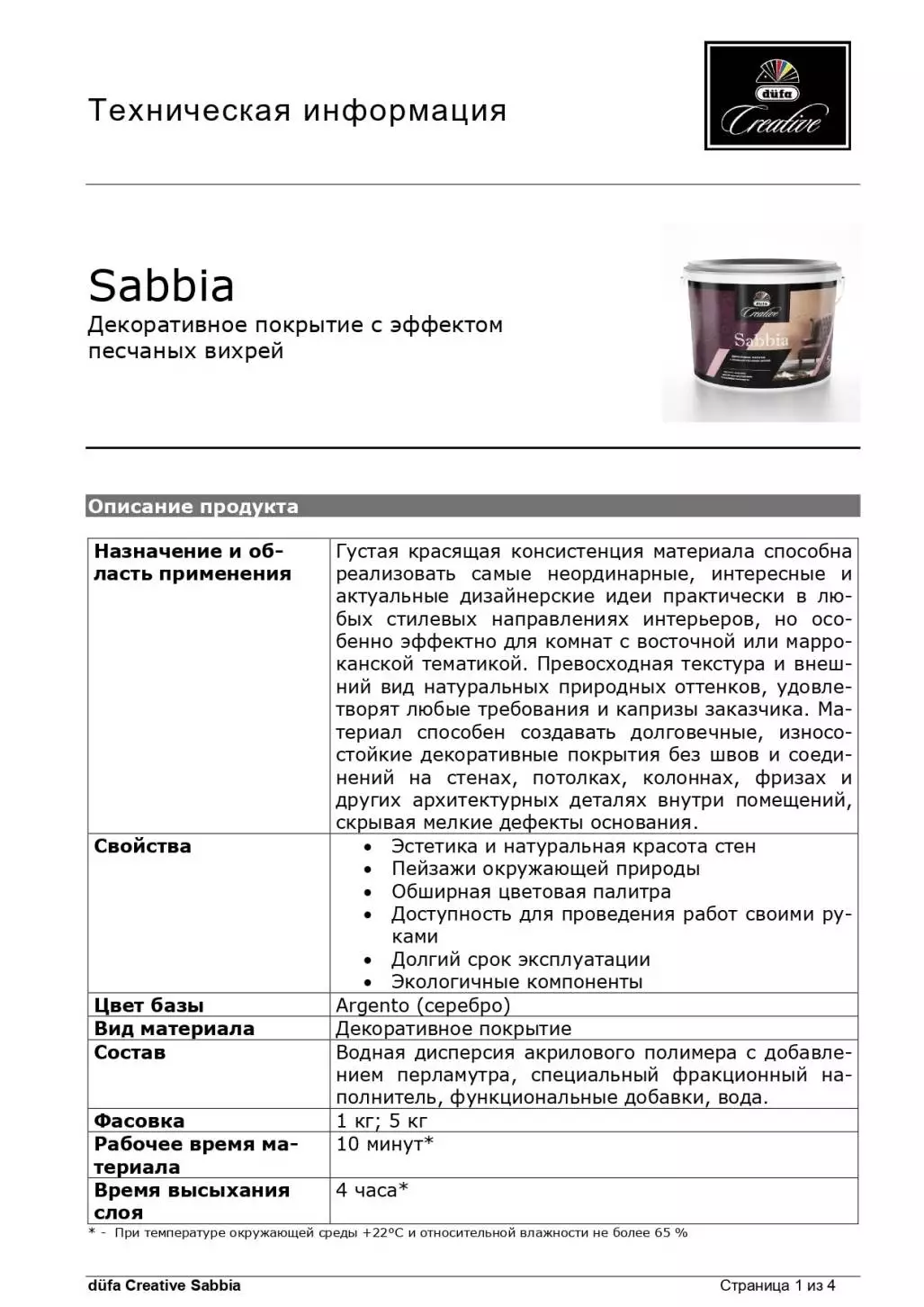 Техническая информация

düfa Creative

Sabbia
Декоративное покрытие с эффектом песчаных вихрей

düfa Creative Sabbia

Описание продукта

| Назначение и область применения | Густая красящая консистенция материала способна реализовать самые неординарные, интересные и актуальные дизайнерские идеи практически в любых стилевых направлениях интерьеров, но особенно эффектно для комнат с восточной или марроканской тематикой. Превосходная текстура и внешний вид натуральных природных оттенков, удовлетворят любые требования и капризы заказчика. Материал способен создавать долговечные, износостойкие декоративные покрытия без швов и соединений на стенах, потолках, колоннах, фризах и других архитектурных деталях внутри помещений, скрывая мелкие дефекты основания. |
|---|---|
| Свойства | • Эстетика и натуральная красота стен • Пейзажи окружающей природы • Обширная цветовая палитра • Доступность для проведения работ своими руками • Долгий срок эксплуатации • Экологичные компоненты |
| Цвет базы | Argento (серебро) |
| Вид материала | Декоративное покрытие |
| Состав | Водная дисперсия акрилового полимера с добавлением перламутра, специальный фракционный наполнитель, функциональные добавки, вода. |
| Фасовка | 1 кг; 5 кг |
| Рабочее время материала | 10 минут* |
| Время высыхания слоя | 4 часа* |

* - При температуре окружающей среды +22°С и относительной влажности не более 65 %

düfa Creative Sabbia Страница 1 из 4